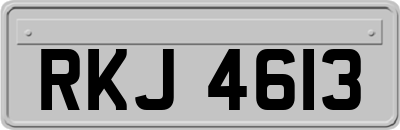 RKJ 4613